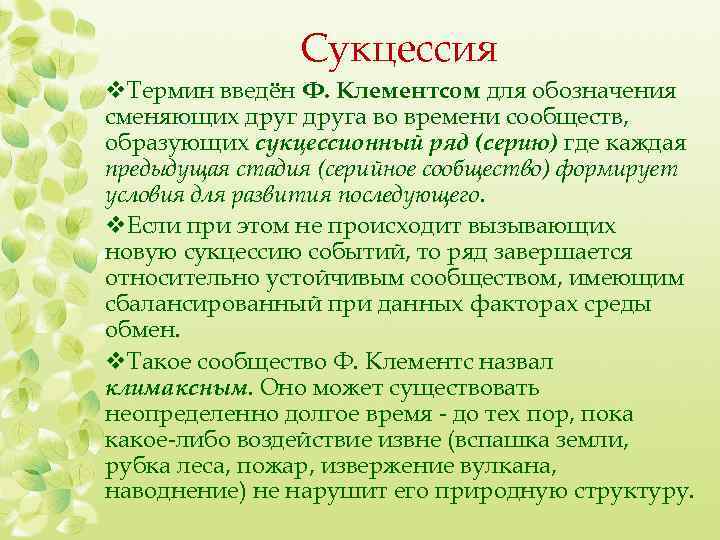 Сукцессия

❖Термин введён Ф. Клементсом для обозначения сменяющих друг друга во времени сообществ, образующих сукцессионный ряд (серию) где каждая предыдущая стадия (серийное сообщество) формирует условия для развития последующего.

❖Если при этом не происходит вызывающих новую сукцессию событий, то ряд завершается относительно устойчивым сообществом, имеющим сбалансированный при данных факторах среды обмен.

❖Такое сообщество Ф. Клементс назвал климаксным. Оно может существовать неопределенно долгое время - до тех пор, пока какое-либо воздействие извне (вспашка земли, рубка леса, пожар, извержение вулкана, наводнение) не нарушит его природную структуру.